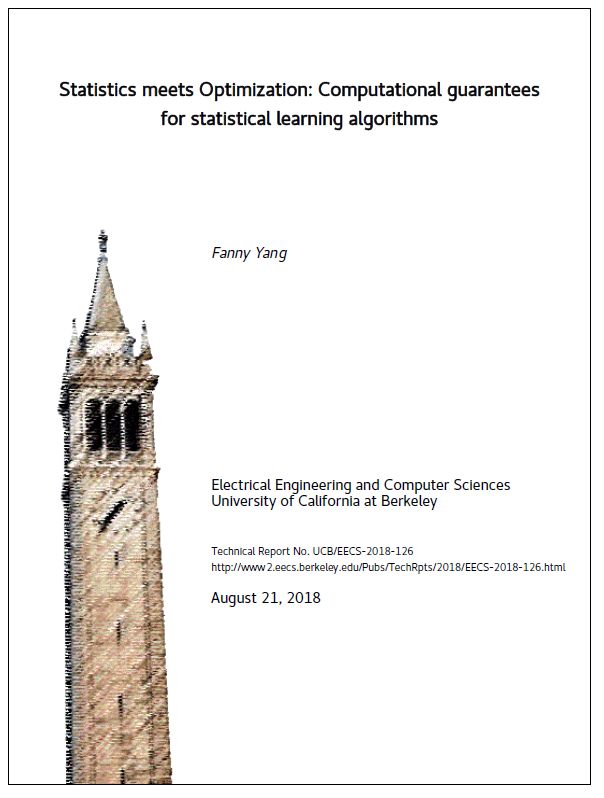 Statistics meets Optimization: Computational guarantees for statistical learning algorithms

Fanny Yang

Electrical Engineering and Computer Sciences
University of California at Berkeley

Technical Report No. UCB/EECS-2018-126
http://www2.eecs.berkeley.edu/Pubs/TechRpts/2018/EECS-2018-126.html

August 21, 2018